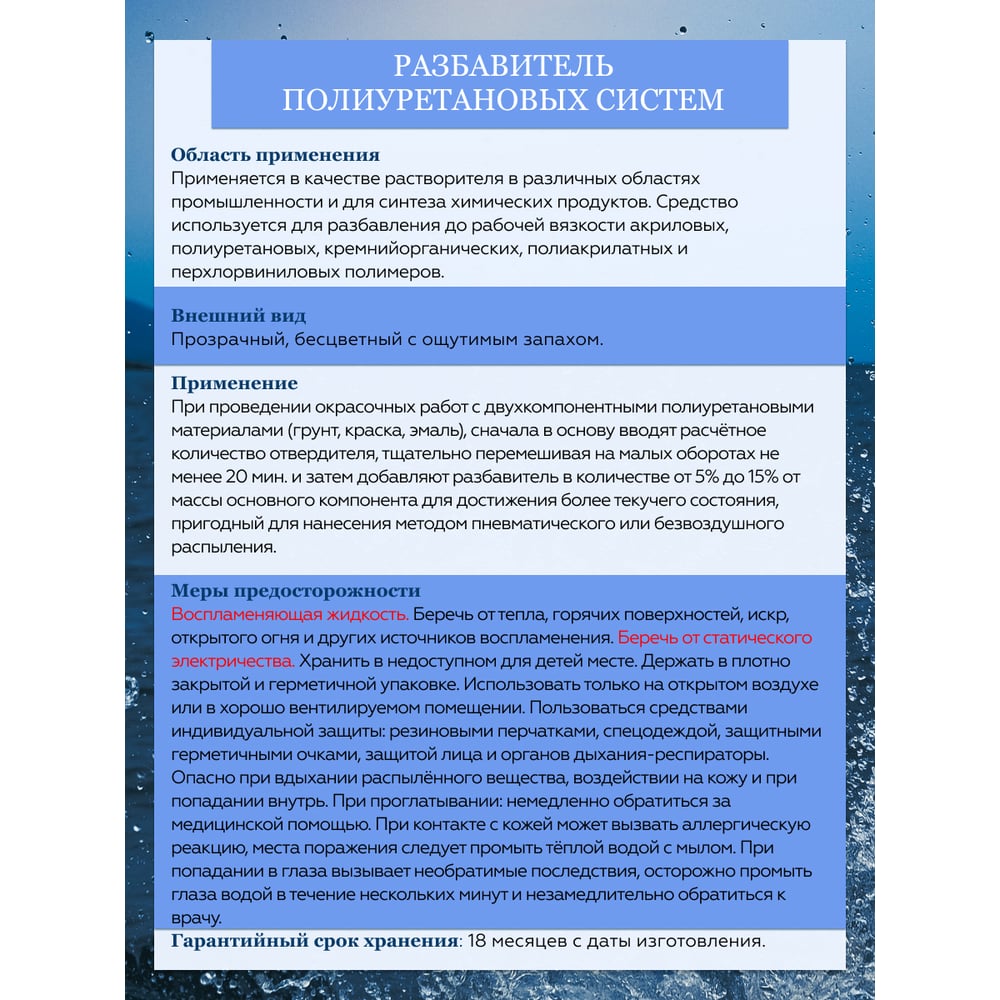 РАЗБАВИТЕЛЬ
ПОЛИУРЕТАНОВЫХ СИСТЕМ

Область применения
Применяется в качестве растворителя в различных областях промышленности и для синтеза химических продуктов. Средство используется для разбавления до рабочей вязкости акриловых, полиуретановых, кремнийорганических, полиакрилатных и перхлорвиниловых полимеров.

Внешний вид
Прозрачный, бесцветный с ощутимым запахом.

Применение
При проведении окрасочных работ с двухкомпонентными полиуретановыми материалами (грунт, краска, эмаль), сначала в основу вводят расчётное количество отвердителя, тщательно перемешивая на малых оборотах не менее 20 мин. и затем добавляют разбавитель в количестве от 5% до 15% от массы основного компонента для достижения более текучего состояния, пригодный для нанесения методом пневматического или безвоздушного распыления.

Меры предосторожности
Воспламеняющая жидкость. Беречь от тепла, горячих поверхностей, искр, открытого огня и других источников воспламенения. Беречь от статического электричества. Хранить в недоступном для детей месте. Держать в плотно закрытой и герметичной упаковке. Использовать только на открытом воздухе или в хорошо вентилируемом помещении. Пользоваться средствами индивидуальной защиты: резиновыми перчатками, спецодеждой, защитными герметичными очками, защитой лица и органов дыхания-респираторы. Опасно при вдыхании распылённого вещества, воздействии на кожу и при попадании внутрь. При проглатывании: немедленно обратиться за медицинской помощью. При контакте с кожей может вызвать аллергическую реакцию, места поражения следует промыть тёплой водой с мылом. При попадании в глаза вызывает необратимые последствия, осторожно промыть глаза водой в течение нескольких минут и незамедлительно обратиться к врачу.

Гарантийный срок хранения: 18 месяцев с даты изготовления.